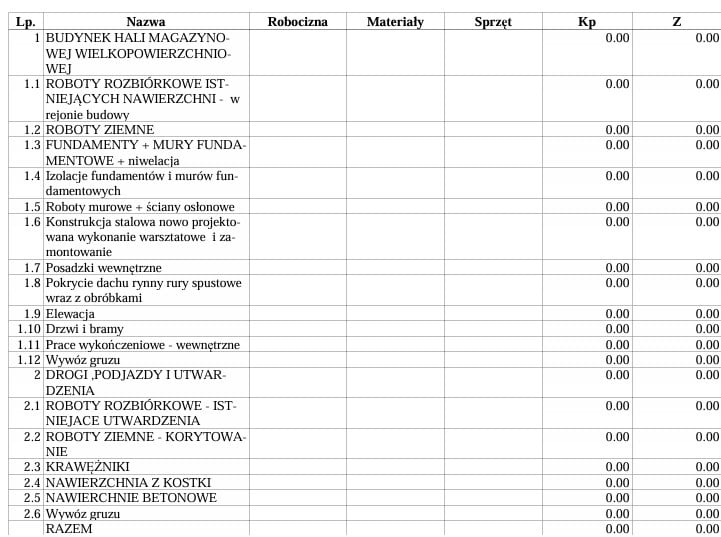 | Lp. | Nazwa | Robocizna | Materiały | Sprzęt | Kp | Z |
|---|---|---|---|---|---|---|
| 1 | BUDYNEK HALI MAGAZYNOWEJ WIELKOPOWIERZCHNIOWEJ | | | | 0.00 | 0.00 |
| 1.1 | ROBOTY ROZBIÓRKOWE ISTNIEJĄCYCH NAWIERZCHNI - w rejonie budowy | | | | 0.00 | 0.00 |
| 1.2 | ROBOTY ZIEMNE | | | | 0.00 | 0.00 |
| 1.3 | FUNDAMENTY + MURY FUNDAMENTOWE + niwelacja | | | | 0.00 | 0.00 |
| 1.4 | Izolacje fundamentów i murów fundamentowych | | | | 0.00 | 0.00 |
| 1.5 | Roboty murowe + ściany osłonowe | | | | 0.00 | 0.00 |
| 1.6 | Konstrukcja stalowa nowo projektowana wykonanie warsztatowe i zamontowanie | | | | 0.00 | 0.00 |
| 1.7 | Posadzki wewnętrzne | | | | 0.00 | 0.00 |
| 1.8 | Pokrycie dachu rynny rury spustowe wraz z obróbkami | | | | 0.00 | 0.00 |
| 1.9 | Elewacja | | | | 0.00 | 0.00 |
| 1.10 | Drzwi i bramy | | | | 0.00 | 0.00 |
| 1.11 | Prace wykończeniowe - wewnętrzne | | | | 0.00 | 0.00 |
| 1.12 | Wywóz gruzu | | | | 0.00 | 0.00 |
| 2 | DROGI ,PODJAZDY I UTWARDZENIA | | | | 0.00 | 0.00 |
| 2.1 | ROBOTY ROZBIÓRKOWE - ISTNIEJACE UTWARDZENIA | | | | 0.00 | 0.00 |
| 2.2 | ROBOTY ZIEMNE - KORYTOWANIE | | | | 0.00 | 0.00 |
| 2.3 | KRAWĘŻNIKI | | | | 0.00 | 0.00 |
| 2.4 | NAWIERZCHNIA Z KOSTKI | | | | 0.00 | 0.00 |
| 2.5 | NAWIERCHNIE BETONOWE | | | | 0.00 | 0.00 |
| 2.6 | Wywóz gruzu | | | | 0.00 | 0.00 |
| | RAZEM | | | | 0.00 | 0.00 |